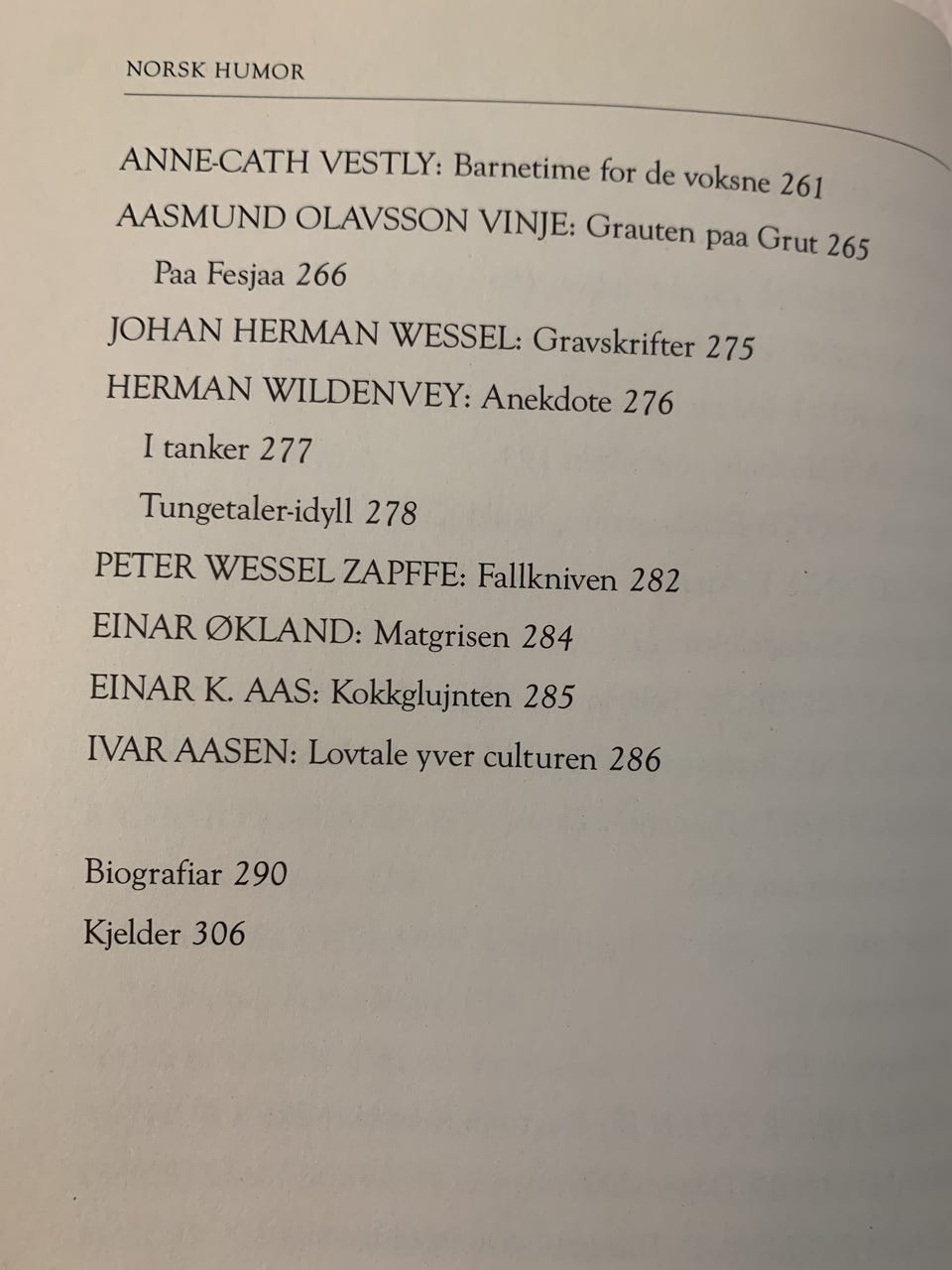 NORSK HUMOR

ANNE-CATH VESTLY: Barnetime for de voksne 261
AASMUND OLAVSSON VINJE: Grauten paa Grut 265
Paa Fesjaa 266
JOHAN HERMAN WESSEL: Gravskrifter 275
HERMAN WILDENVEY: Anekdote 276
I tanker 277
Tungetaler-idyll 278
PETER WESSEL ZAPFFE: Fallkniven 282
EINAR ØKLAND: Matgrisen 284
EINAR K. AAS: Kokkglujnten 285
IVAR AASEN: Lovtale yver culturen 286

Biografiar 290
Kjelder 306